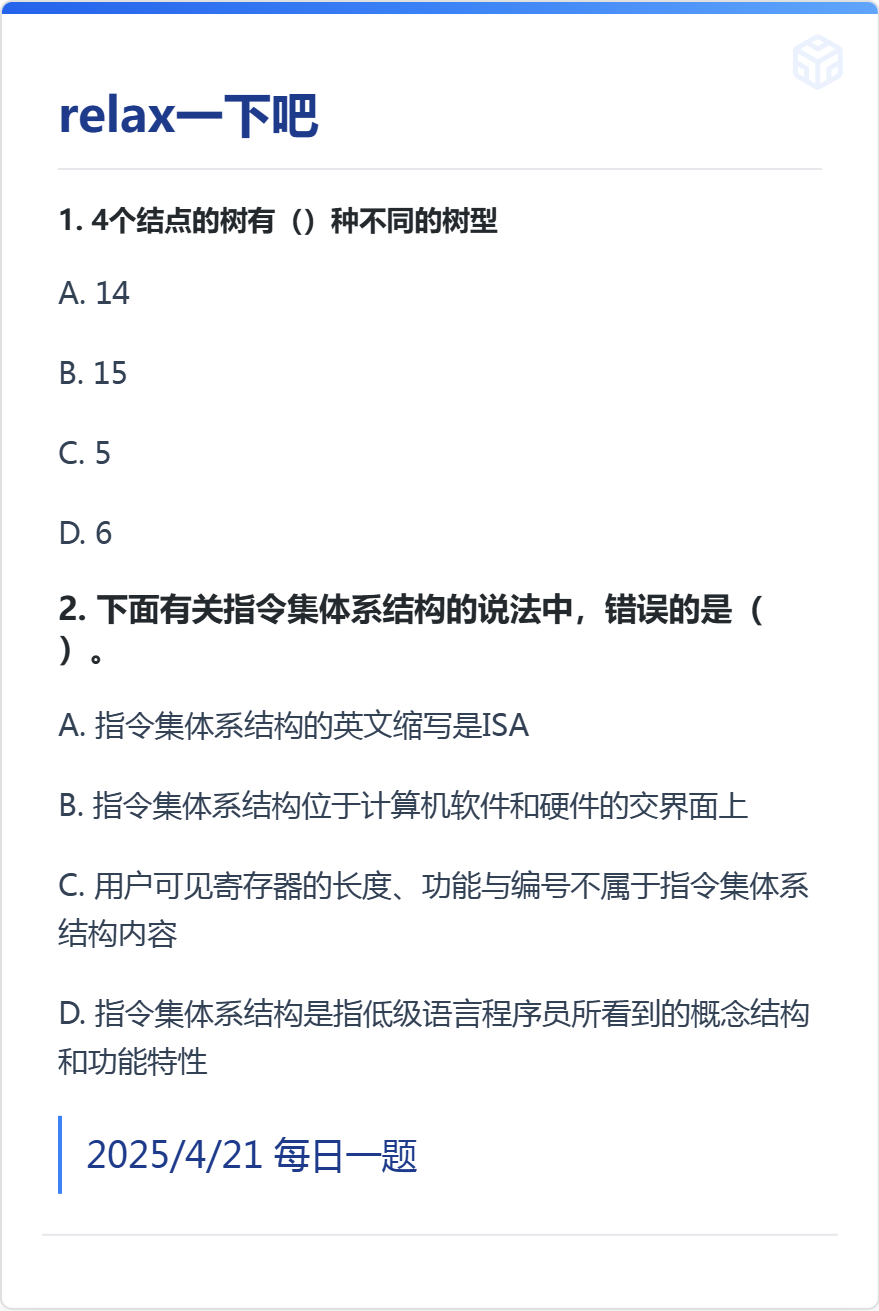 relax一下吧

1. 4个结点的树有（）种不同的树型

A. 14

B. 15

C. 5

D. 6

2. 下面有关指令集体系结构的说法中，错误的是（ ）。

A. 指令集体系结构的英文缩写是ISA

B. 指令集体系结构位于计算机软件和硬件的交界面上

C. 用户可见寄存器的长度、功能与编号不属于指令集体系结构内容

D. 指令集体系结构是指低级语言程序员所看到的概念结构和功能特性

2025/4/21 每日一题